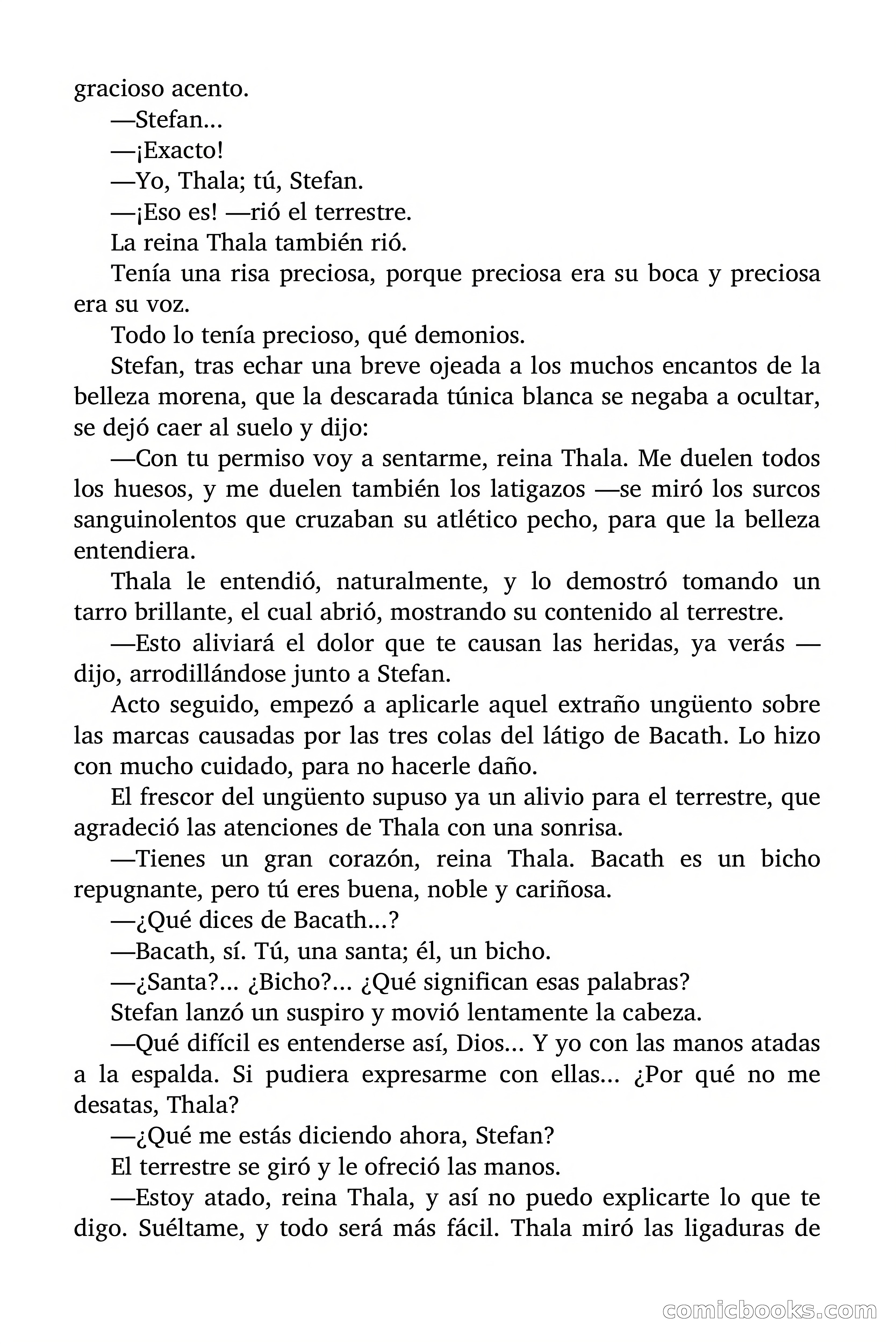 gracioso acento.

—Stefan...

—¡Exacto!

—Yo, Thala; tú, Stefan.

—¡Eso es! —rió el terrestre.

La reina Thala también rió.

Tenía una risa preciosa, porque preciosa era su boca y preciosa era su voz.

Todo lo tenía precioso, qué demonios.

Stefan, tras echar una breve ojeada a los muchos encantos de la belleza morena, que la descarada túnica blanca se negaba a ocultar, se dejó caer al suelo y dijo:

—Con tu permiso voy a sentarme, reina Thala. Me duelen todos los huesos, y me duelen también los latigazos —se miró los surcos sanguinolentos que cruzaban su atlético pecho, para que la belleza entendiera.

Thala le entendió, naturalmente, y lo demostró tomando un tarro brillante, el cual abrió, mostrando su contenido al terrestre.

—Esto aliviará el dolor que te causan las heridas, ya verás —dijo, arrodillándose junto a Stefan.

Acto seguido, empezó a aplicarle aquel extraño ungüento sobre las marcas causadas por las tres colas del látigo de Bacath. Lo hizo con mucho cuidado, para no hacerle daño.

El frescor del ungüento supuso ya un alivio para el terrestre, que agradeció las atenciones de Thala con una sonrisa.

—Tienes un gran corazón, reina Thala. Bacath es un bicho repugnante, pero tú eres buena, noble y cariñosa.

—¿Qué dices de Bacath...?

—Bacath, sí. Tú, una santa; él, un bicho.

—¿Santa?... ¿Bicho?... ¿Qué significan esas palabras?

Stefan lanzó un suspiro y movió lentamente la cabeza.

—Qué difícil es entenderse así, Dios... Y yo con las manos atadas a la espalda. Si pudiera expresarme con ellas... ¿Por qué no me desatas, Thala?

—¿Qué me estás diciendo ahora, Stefan?

El terrestre se giró y le ofreció las manos.

—Estoy atado, reina Thala, y así no puedo explicarte lo que te digo. Suéltame, y todo será más fácil. Thala miró las ligaduras de

comicbooks.com